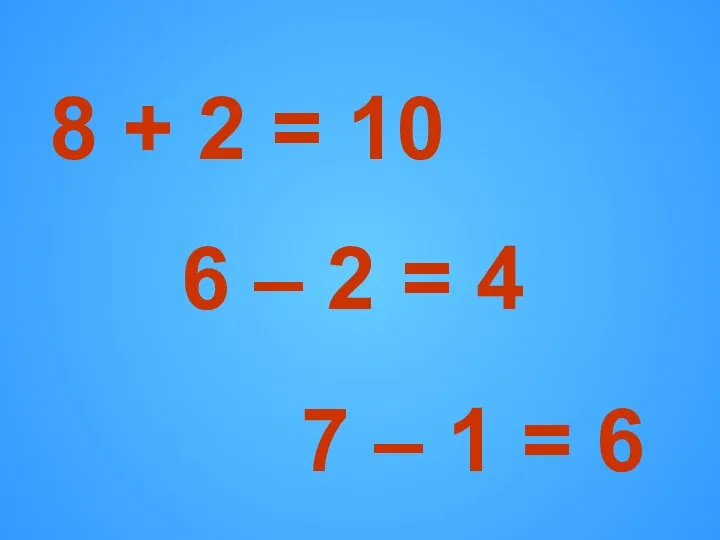 $8 + 2 = 10$

$6 - 2 = 4$

$7 - 1 = 6$